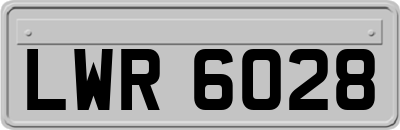 LWR 6028